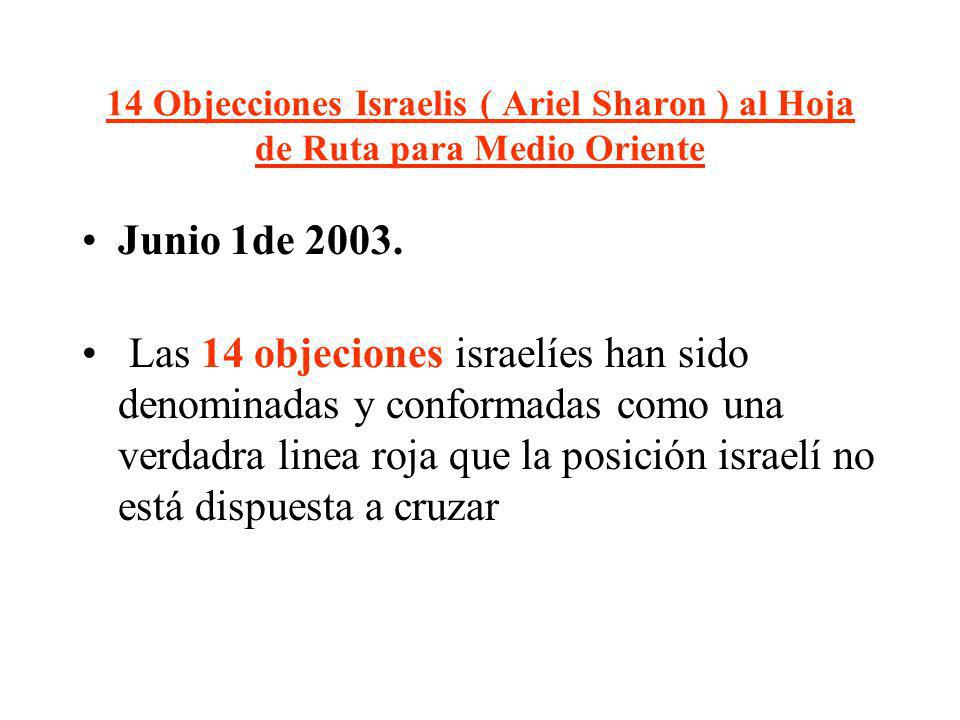 14 Objecciones Israelis ( Ariel Sharon ) al Hoja de Ruta para Medio Oriente

• Junio 1de 2003.

• Las 14 objeciones israelíes han sido denominadas y conformadas como una verdadra linea roja que la posición israelí no está dispuesta a cruzar